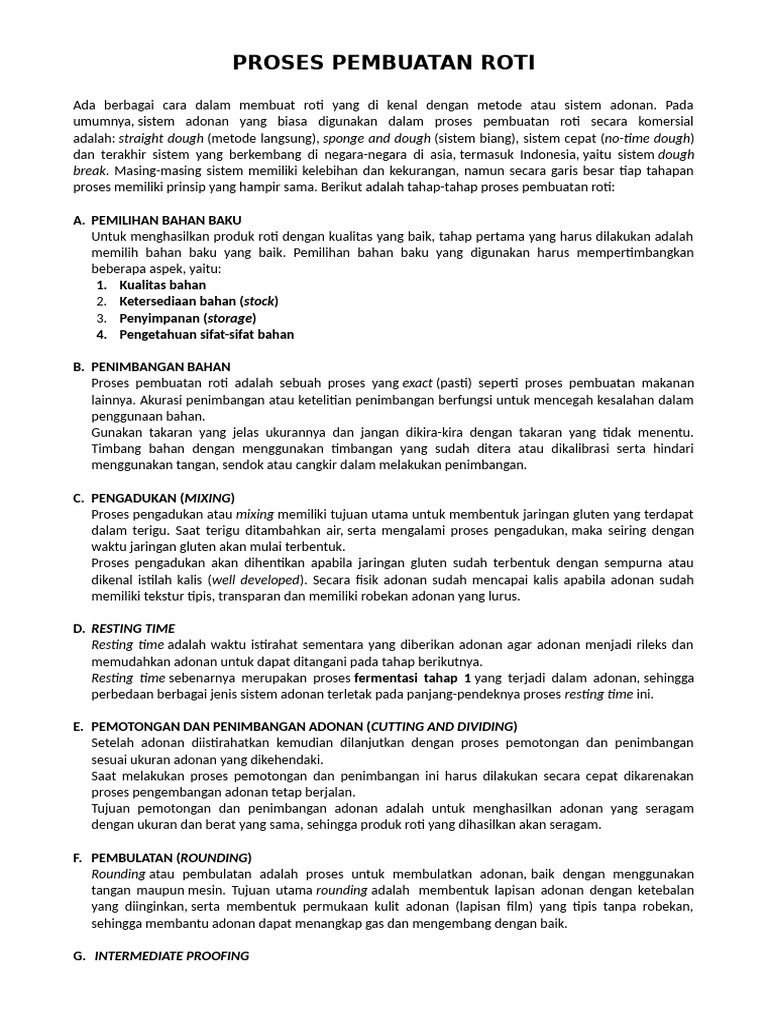 PROSES PEMBUATAN ROTI

Ada berbagai cara dalam membuat roti yang di kenal dengan metode atau sistem adonan. Pada umumnya, sistem adonan yang biasa digunakan dalam proses pembuatan roti secara komersial adalah: straight dough (metode langsung), sponge and dough (sistem biang), sistem cepat (no-time dough) dan terakhir sistem yang berkembang di negara-negara di asia, termasuk Indonesia, yaitu sistem dough break. Masing-masing sistem memiliki kelebihan dan kekurangan, namun secara garis besar tiap tahapan proses memiliki prinsip yang hampir sama. Berikut adalah tahap-tahap proses pembuatan roti:

A. PEMILIHAN BAHAN BAKU
Untuk menghasilkan produk roti dengan kualitas yang baik, tahap pertama yang harus dilakukan adalah memilih bahan baku yang baik. Pemilihan bahan baku yang digunakan harus mempertimbangkan beberapa aspek, yaitu:
1. Kualitas bahan
2. Ketersediaan bahan (stock)
3. Penyimpanan (storage)
4. Pengetahuan sifat-sifat bahan

B. PENIMBANGAN BAHAN
Proses pembuatan roti adalah sebuah proses yang exact (pasti) seperti proses pembuatan makanan lainnya. Akurasi penimbangan atau ketelitian penimbangan berfungsi untuk mencegah kesalahan dalam penggunaan bahan.
Gunakan takaran yang jelas ukurannya dan jangan dikira-kira dengan takaran yang tidak menentu. Timbang bahan dengan menggunakan timbangan yang sudah ditera atau dikalibrasi serta hindari menggunakan tangan, sendok atau cangkir dalam melakukan penimbangan.

C. PENGADUKAN (MIXING)
Proses pengadukan atau mixing memiliki tujuan utama untuk membentuk jaringan gluten yang terdapat dalam terigu. Saat terigu ditambahkan air, serta mengalami proses pengadukan, maka seiring dengan waktu jaringan gluten akan mulai terbentuk.
Proses pengadukan akan dihentikan apabila jaringan gluten sudah terbentuk dengan sempurna atau dikenal istilah kalis (well developed). Secara fisik adonan sudah mencapai kalis apabila adonan sudah memiliki tekstur tipis, transparan dan memiliki robekan adonan yang lurus.

D. RESTING TIME
Resting time adalah waktu istirahat sementara yang diberikan adonan agar adonan menjadi rileks dan memudahkan adonan untuk dapat ditangani pada tahap berikutnya.
Resting time sebenarnya merupakan proses fermentasi tahap 1 yang terjadi dalam adonan, sehingga perbedaan berbagai jenis sistem adonan terletak pada panjang-pendeknya proses resting time ini.

E. PEMOTONGAN DAN PENIMBANGAN ADONAN (CUTTING AND DIVIDING)
Setelah adonan diistirahatkan kemudian dilanjutkan dengan proses pemotongan dan penimbangan sesuai ukuran adonan yang dikehendaki.
Saat melakukan proses pemotongan dan penimbangan ini harus dilakukan secara cepat dikarenakan proses pengembangan adonan tetap berjalan.
Tujuan pemotongan dan penimbangan adonan adalah untuk menghasilkan adonan yang seragam dengan ukuran dan berat yang sama, sehingga produk roti yang dihasilkan akan seragam.

F. PEMBULATAN (ROUNDING)
Rounding atau pembulatan adalah proses untuk membulatkan adonan, baik dengan menggunakan tangan maupun mesin. Tujuan utama rounding adalah membentuk lapisan adonan dengan ketebalan yang diinginkan, serta membentuk permukaan kulit adonan (lapisan film) yang tipis tanpa robekan, sehingga membantu adonan dapat menangkap gas dan mengembang dengan baik.

G. INTERMEDIATE PROOFING